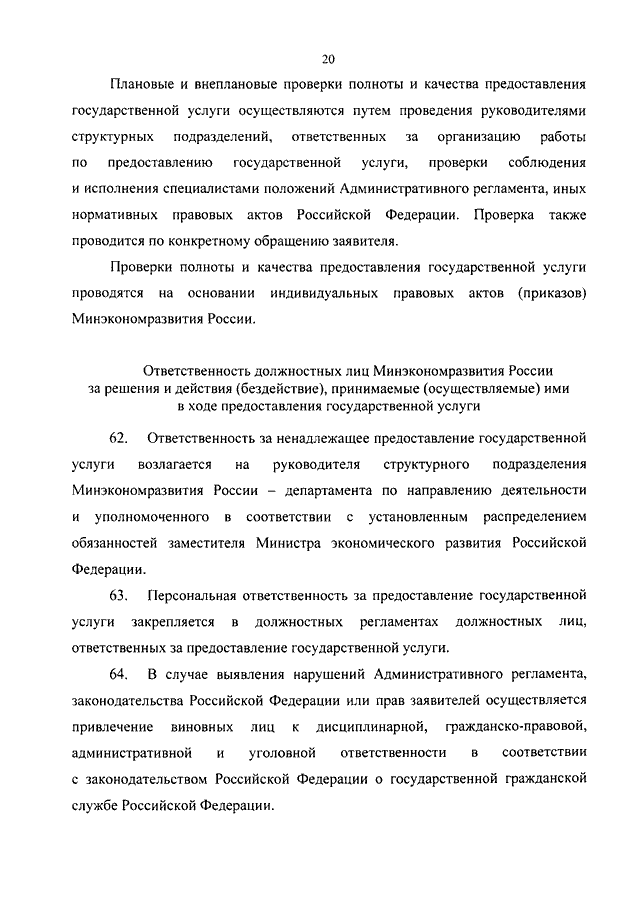 20

Плановые и внеплановые проверки полноты и качества предоставления государственной услуги осуществляются путем проведения руководителями структурных подразделений, ответственных за организацию работы по предоставлению государственной услуги, проверки соблюдения и исполнения специалистами положений Административного регламента, иных нормативных правовых актов Российской Федерации. Проверка также проводится по конкретному обращению заявителя.

Проверки полноты и качества предоставления государственной услуги проводятся на основании индивидуальных правовых актов (приказов) Минэкономразвития России.

Ответственность должностных лиц Минэкономразвития России за решения и действия (бездействие), принимаемые (осуществляемые) ими в ходе предоставления государственной услуги

62. Ответственность за ненадлежащее предоставление государственной услуги возлагается на руководителя структурного подразделения Минэкономразвития России – департамента по направлению деятельности и уполномоченного в соответствии с установленным распределением обязанностей заместителя Министра экономического развития Российской Федерации.

63. Персональная ответственность за предоставление государственной услуги закрепляется в должностных регламентах должностных лиц, ответственных за предоставление государственной услуги.

64. В случае выявления нарушений Административного регламента, законодательства Российской Федерации или прав заявителей осуществляется привлечение виновных лиц к дисциплинарной, гражданско-правовой, административной и уголовной ответственности в соответствии с законодательством Российской Федерации о государственной гражданской службе Российской Федерации.